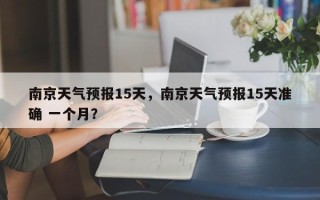 南京天气预报15天，南京天气预报15天准确 一个月?